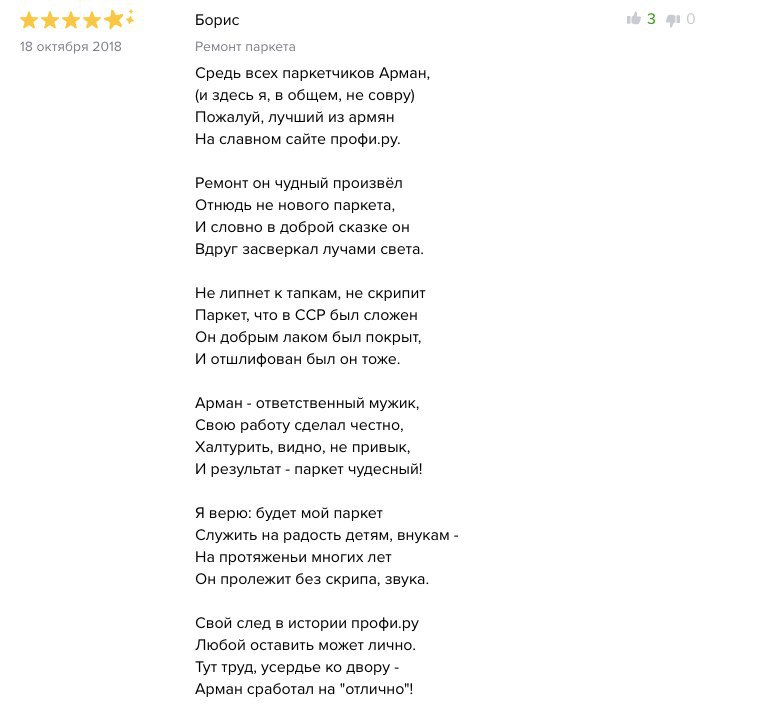 18 октября 2018

Борис

3 0

Ремонт паркета

Средь всех паркетчиков Арман,
(и здесь я, в общем, не совру)
Пожалуй, лучший из армян
На славном сайте профи.ру.

Ремонт он чудный произвёл
Отнюдь не нового паркета,
И словно в доброй сказке он
Вдруг засверкал лучами света.

Не липнет к тапкам, не скрипит
Паркет, что в ССР был сложен
Он добрым лаком был покрыт,
И отшлифован был он тоже.

Арман - ответственный мужик,
Свою работу сделал честно,
Халтурить, видно, не привык,
И результат - паркет чудесный!

Я верю: будет мой паркет
Служить на радость детям, внукам -
На протяженьи многих лет
Он пролежит без скрипа, звука.

Свой след в истории профи.ру
Любой оставить может лично.
Тут труд, усердье ко двору -
Арман сработал на "отлично"!